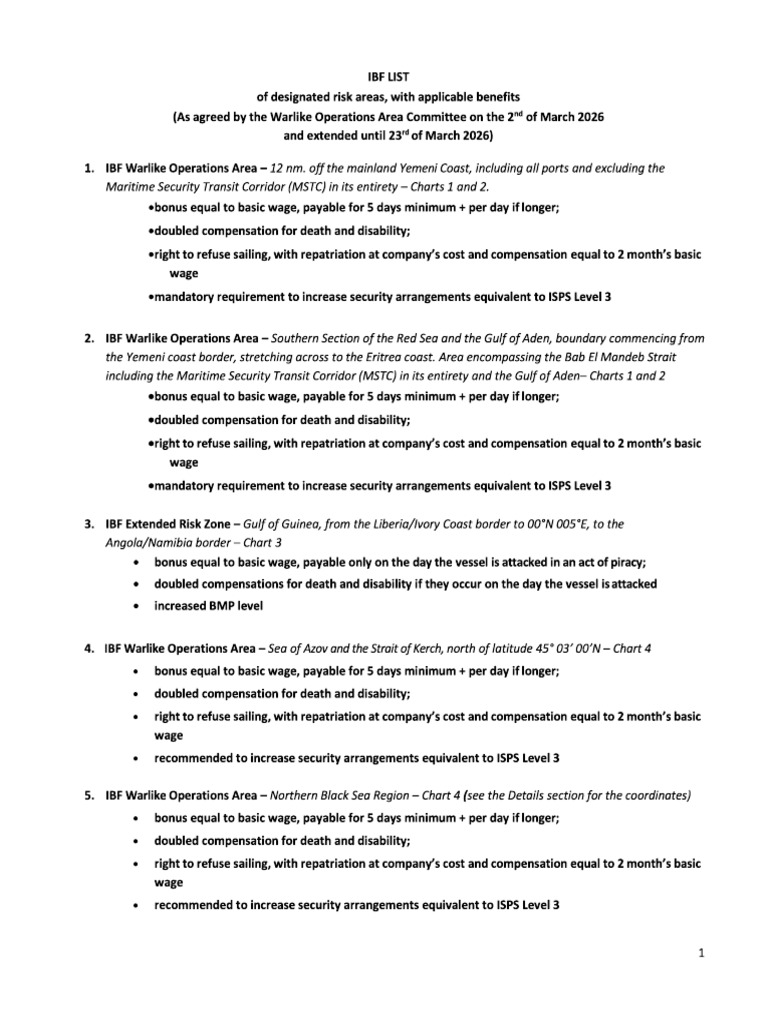 IBF LIST
of designated risk areas, with applicable benefits
(As agreed by the Warlike Operations Area Committee on the 2$^{nd}$ of March 2026
and extended until 23$^{rd}$ of March 2026)

1. IBF Warlike Operations Area – 12 nm. off the mainland Yemeni Coast, including all ports and excluding the Maritime Security Transit Corridor (MSTC) in its entirety – Charts 1 and 2.
•bonus equal to basic wage, payable for 5 days minimum + per day if longer;
•doubled compensation for death and disability;
•right to refuse sailing, with repatriation at company's cost and compensation equal to 2 month's basic wage
•mandatory requirement to increase security arrangements equivalent to ISPS Level 3

2. IBF Warlike Operations Area – Southern Section of the Red Sea and the Gulf of Aden, boundary commencing from the Yemeni coast border, stretching across to the Eritrea coast. Area encompassing the Bab El Mandeb Strait including the Maritime Security Transit Corridor (MSTC) in its entirety and the Gulf of Aden– Charts 1 and 2
•bonus equal to basic wage, payable for 5 days minimum + per day if longer;
•doubled compensation for death and disability;
•right to refuse sailing, with repatriation at company's cost and compensation equal to 2 month's basic wage
•mandatory requirement to increase security arrangements equivalent to ISPS Level 3

3. IBF Extended Risk Zone – Gulf of Guinea, from the Liberia/Ivory Coast border to 00°N 005°E, to the Angola/Namibia border – Chart 3
• bonus equal to basic wage, payable only on the day the vessel is attacked in an act of piracy;
• doubled compensations for death and disability if they occur on the day the vessel is attacked
• increased BMP level

4. IBF Warlike Operations Area – Sea of Azov and the Strait of Kerch, north of latitude 45° 03' 00'N – Chart 4
• bonus equal to basic wage, payable for 5 days minimum + per day if longer;
• doubled compensation for death and disability;
• right to refuse sailing, with repatriation at company's cost and compensation equal to 2 month's basic wage
• recommended to increase security arrangements equivalent to ISPS Level 3

5. IBF Warlike Operations Area – Northern Black Sea Region – Chart 4 (see the Details section for the coordinates)
• bonus equal to basic wage, payable for 5 days minimum + per day if longer;
• doubled compensation for death and disability;
• right to refuse sailing, with repatriation at company's cost and compensation equal to 2 month's basic wage
• recommended to increase security arrangements equivalent to ISPS Level 3

1